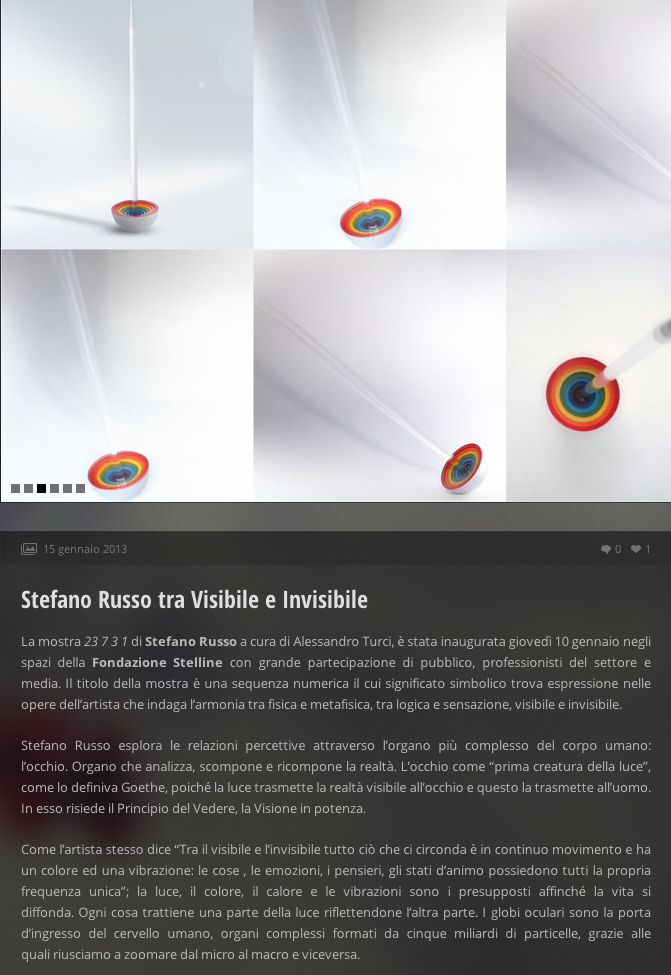 15 gennaio 2013

0 1

Stefano Russo tra Visibile e Invisibile

La mostra 23 7 3 1 di Stefano Russo a cura di Alessandro Turci, è stata inaugurata giovedì 10 gennaio negli spazi della Fondazione Stelline con grande partecipazione di pubblico, professionisti del settore e media. Il titolo della mostra è una sequenza numerica il cui significato simbolico trova espressione nelle opere dell'artista che indaga l'armonia tra fisica e metafisica, tra logica e sensazione, visibile e invisibile.

Stefano Russo esplora le relazioni percettive attraverso l'organo più complesso del corpo umano: l'occhio. Organo che analizza, scompone e ricompone la realtà. L'occhio come "prima creatura della luce", come lo definiva Goethe, poiché la luce trasmette la realtà visibile all'occhio e questo la trasmette all'uomo. In esso risiede il Principio del Vedere, la Visione in potenza.

Come l'artista stesso dice "Tra il visibile e l'invisibile tutto ciò che ci circonda è in continuo movimento e ha un colore ed una vibrazione: le cose , le emozioni, i pensieri, gli stati d'animo possiedono tutti la propria frequenza unica"; la luce, il colore, il calore e le vibrazioni sono i presupposti affinché la vita si diffonda. Ogni cosa trattiene una parte della luce riflettendone l'altra parte. I globi oculari sono la porta d'ingresso del cervello umano, organi complessi formati da cinque miliardi di particelle, grazie alle quali riusciamo a zoomare dal micro al macro e viceversa.